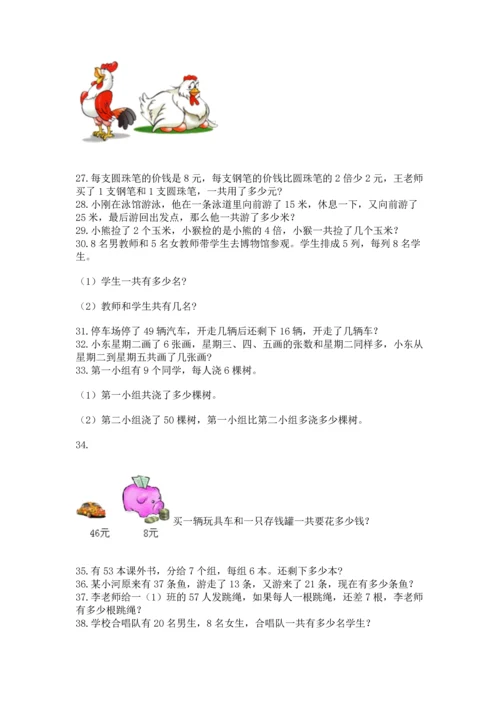 27. 每支圆珠笔的价钱是 8 元，每支钢笔的价钱比圆珠笔的 2 倍少 2 元，王老师买了 1 支钢笔和 1 支圆珠笔，一共用了多少元？
28. 小刚在泳馆游泳，他在一条泳道里向前游了 15 米，休息一下，又向前游了 25 米，最后游回出发点，那么他一共游了多少米？
29. 小熊捡了 2 个玉米，小猴捡的是小熊的 4 倍，小猴一共捡了几个玉米？
30. 8 名男教师和 5 名女教师带学生去博物馆参观。学生排成 5 列，每列 8 名学生。

（1）学生一共有多少名？

（2）教师和学生共有几名？

31. 停车场停了 49 辆汽车，开走几辆后还剩下 16 辆，开走了几辆车？
32. 小东星期二画了 6 张画，星期三、四、五画的张数和星期二同样多，小东从星期二到星期五共画了几张画？
33. 第一小组有 9 个同学，每人浇 6 棵树。

（1）第一小组共浇了多少棵树。

（2）第二小组浇了 50 棵树，第一小组比第二小组多浇多少棵树。

34.

46元 8元 买一辆玩具车和一只存钱罐一共要花多少钱？

35. 有 53 本课外书，分给 7 个组，每组 6 本。还剩下多少本？
36. 某小河原来有 37 条鱼，游走了 13 条，又游来了 21 条，现在有多少条鱼？
37. 李老师给一（1）班的 57 人发跳绳，如果每人一根跳绳，还差 7 根，李老师有多少根跳绳？
38. 学校合唱队有 20 名男生，8 名女生，合唱队一共有多少名学生？